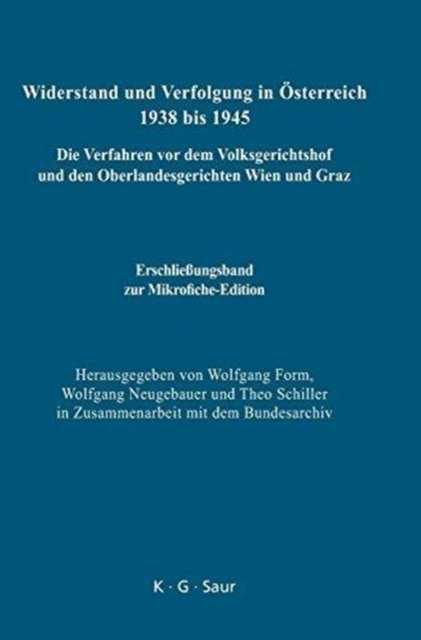 Widerstand und Verfolgung in Österreich
1938 bis 1945

Die Verfahren vor dem Volksgerichtshof
und den Oberlandesgerichten Wien und Graz

Erschließungsband
zur Mikrofiche-Edition

Herausgegeben von Wolfgang Form,
Wolfgang Neugebauer und Theo Schiller
in Zusammenarbeit mit dem Bundesarchiv

K · G · Saur